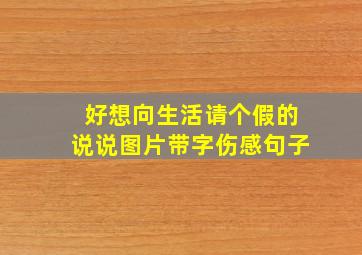 好想向生活请个假的
说说图片带字伤感句子